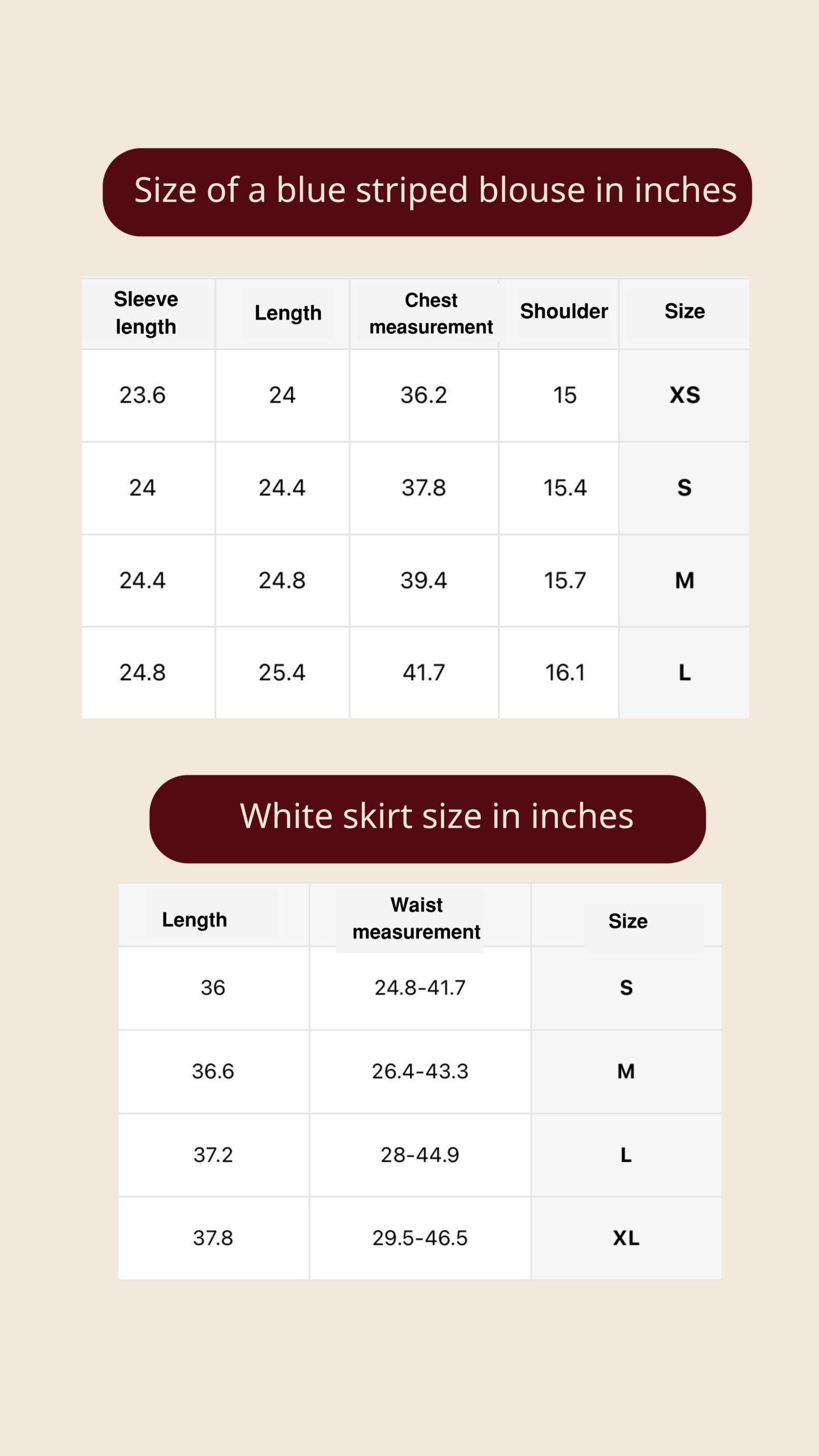 Size of a blue striped blouse in inches

| Sleeve length | Length | Chest measurement | Shoulder | Size |
|---|---|---|---|---|
| 23.6 | 24 | 36.2 | 15 | XS |
| 24 | 24.4 | 37.8 | 15.4 | S |
| 24.4 | 24.8 | 39.4 | 15.7 | M |
| 24.8 | 25.4 | 41.7 | 16.1 | L |

White skirt size in inches

| Length | Waist measurement | Size |
|---|---|---|
| 36 | 24.8-41.7 | S |
| 36.6 | 26.4-43.3 | M |
| 37.2 | 28-44.9 | L |
| 37.8 | 29.5-46.5 | XL |